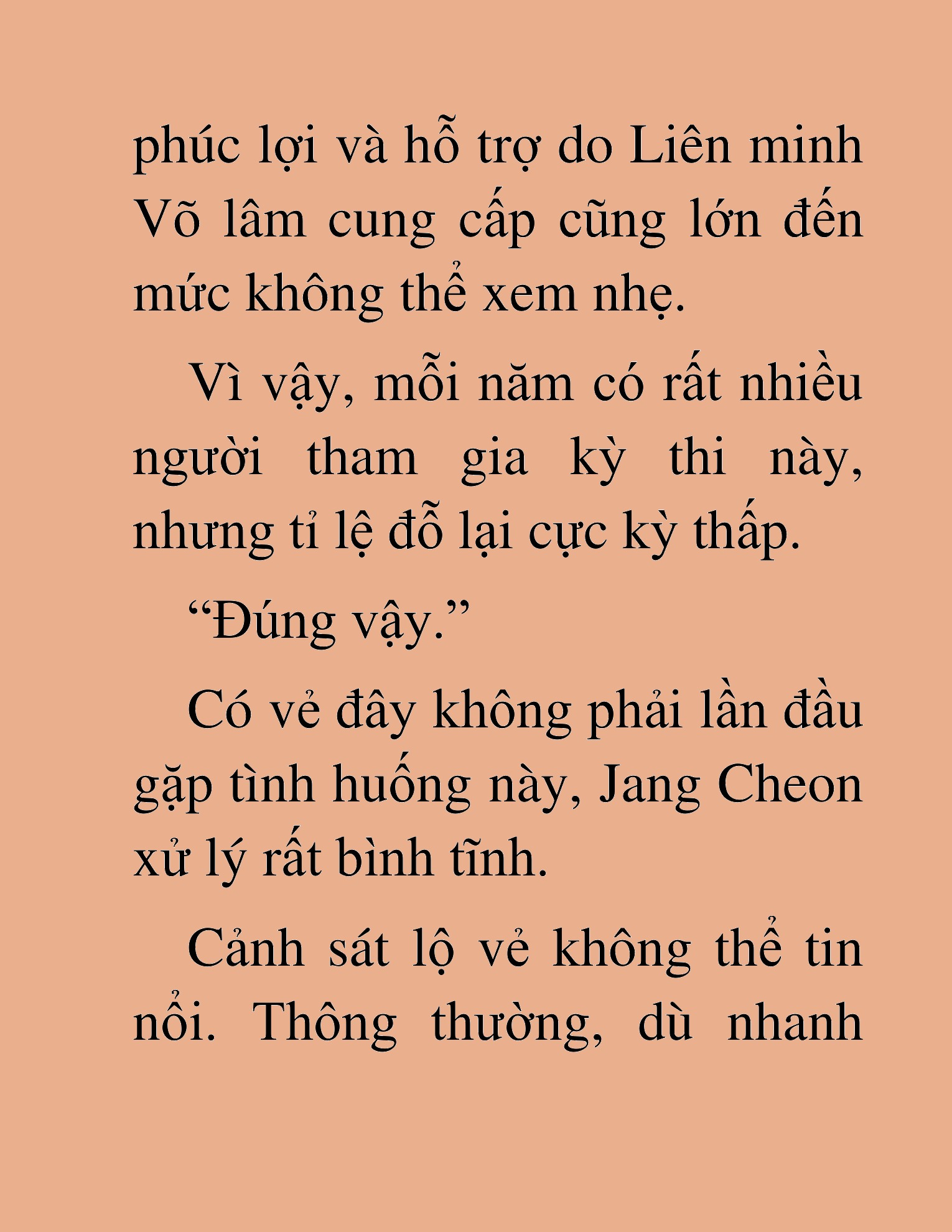 phúc lợi và hỗ trợ do Liên minh Võ lâm cung cấp cũng lớn đến mức không thể xem nhẹ.

Vì vậy, mỗi năm có rất nhiều người tham gia kỳ thi này, nhưng tỉ lệ đỗ lại cực kỳ thấp.

“Đúng vậy.”

Có vẻ đây không phải lần đầu gặp tình huống này, Jang Cheon xử lý rất bình tĩnh.

Cảnh sát lộ vẻ không thể tin nổi. Thông thường, dù nhanh